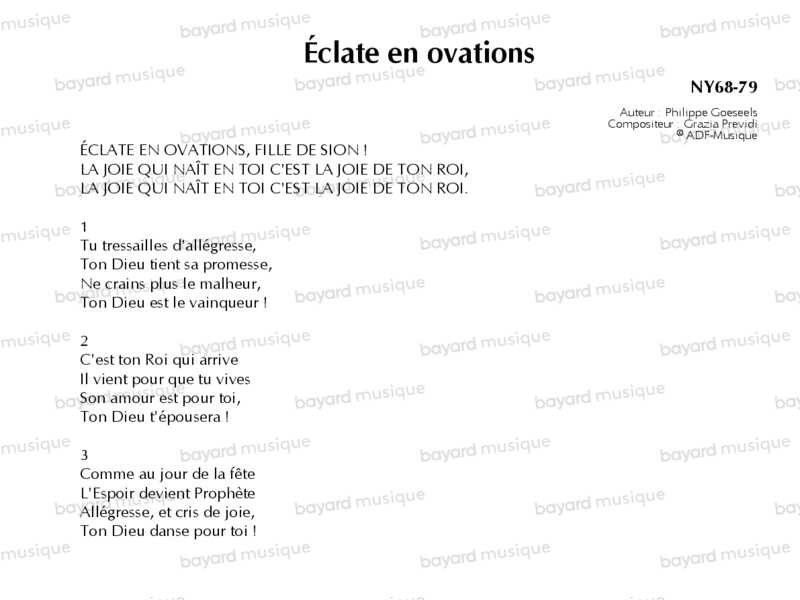 Éclate en ovations

NY68-79

Auteur : Philippe Goeseels
Compositeur : Grazia Previdi
© ADF-Musique

ÉCLATE EN OVATIONS, FILLE DE SION !
LA JOIE QUI NAÎT EN TOI C'EST LA JOIE DE TON ROI,
LA JOIE QUI NAÎT EN TOI C'EST LA JOIE DE TON ROI.

1
Tu tressailles d'allégresse,
Ton Dieu tient sa promesse,
Ne crains plus le malheur,
Ton Dieu est le vainqueur !

2
C'est ton Roi qui arrive
Il vient pour que tu vives
Son amour est pour toi,
Ton Dieu t'épousera !

3
Comme au jour de la fête
L'Espoir devient Prophète
Allégresse, et cris de joie,
Ton Dieu danse pour toi !

bayard musique